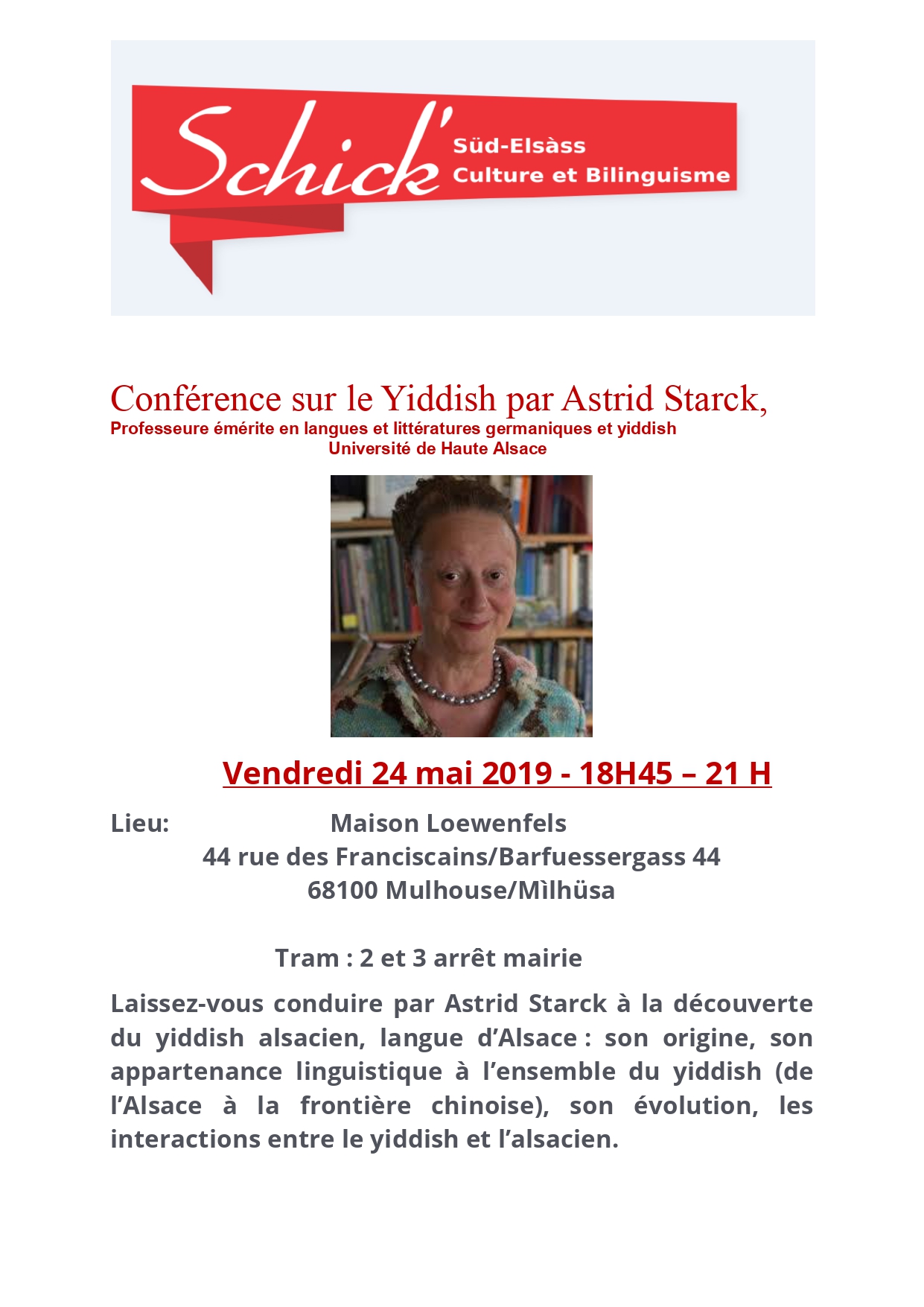 Schick' Süd-Elsàss
Culture et Bilinguisme

Conférence sur le Yiddish par Astrid Starck,
Professeure émérite en langues et littératures germaniques et yiddish
Université de Haute Alsace

Vendredi 24 mai 2019 - 18H45 – 21 H

Lieu: Maison Loewenfels
44 rue des Franciscains/Barfuessergass 44
68100 Mulhouse/Mìlhüsa

Tram : 2 et 3 arrêt mairie

Laissez-vous conduire par Astrid Starck à la découverte du yiddish alsacien, langue d'Alsace : son origine, son appartenance linguistique à l'ensemble du yiddish (de l'Alsace à la frontière chinoise), son évolution, les interactions entre le yiddish et l'alsacien.